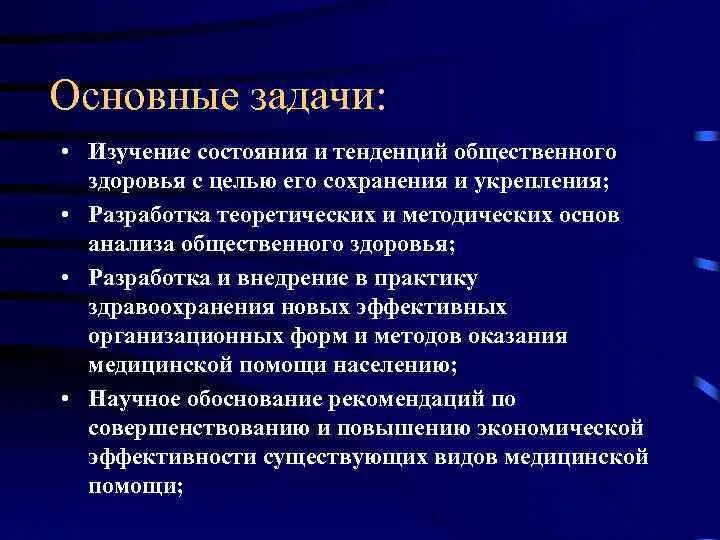 Основные задачи:

• Изучение состояния и тенденций общественного здоровья с целью его сохранения и укрепления;
• Разработка теоретических и методических основ анализа общественного здоровья;
• Разработка и внедрение в практику здравоохранения новых эффективных организационных форм и методов оказания медицинской помощи населению;
• Научное обоснование рекомендаций по совершенствованию и повышению экономической эффективности существующих видов медицинской помощи;